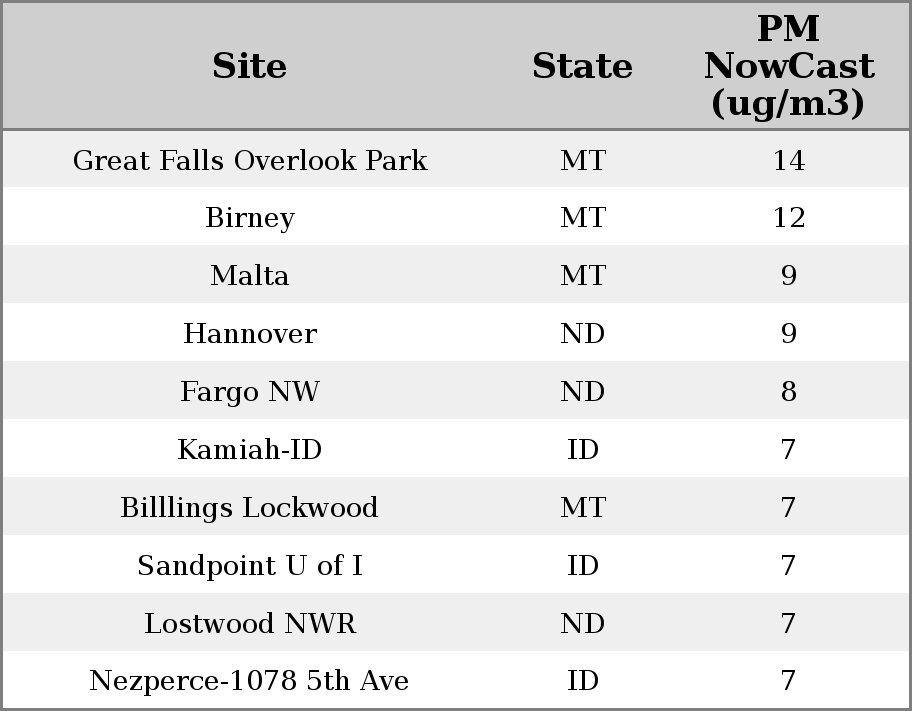 | Site | State | PM NowCast (ug/m3) |
|---|---|---|
| Great Falls Overlook Park | MT | 14 |
| Birney | MT | 12 |
| Malta | MT | 9 |
| Hannover | ND | 9 |
| Fargo NW | ND | 8 |
| Kamiah-ID | ID | 7 |
| Billlings Lockwood | MT | 7 |
| Sandpoint U of I | ID | 7 |
| Lostwood NWR | ND | 7 |
| Nezperce-1078 5th Ave | ID | 7 |